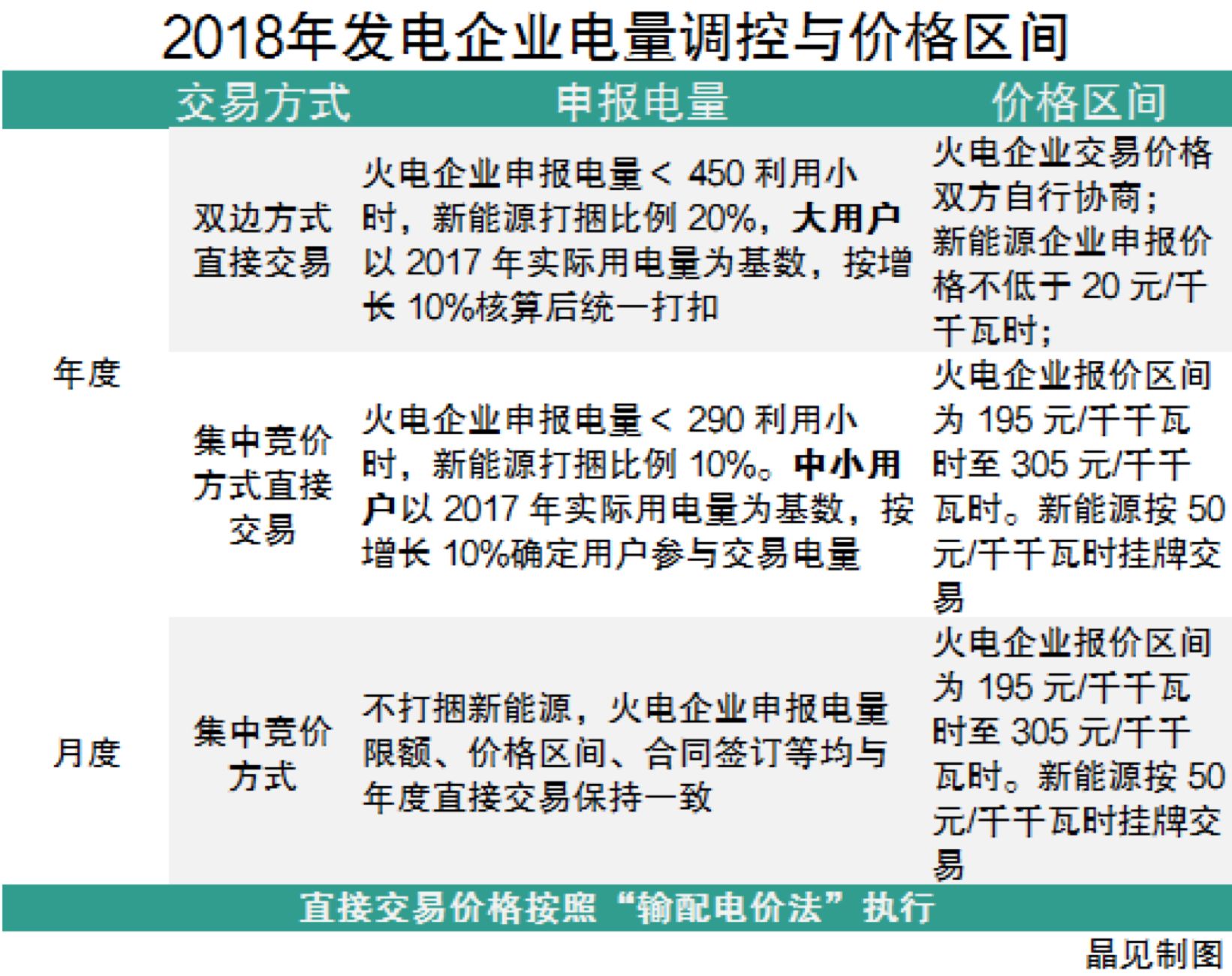 2018年发电企业电量调控与价格区间

| | 交易方式 | 申报电量 | 价格区间 |
|---|---|---|---|
| 年度 | 双边方式直接交易 | 火电企业申报电量< 450 利用小时，新能源打捆比例 20%，大用户以 2017 年实际用电量为基数，按增长 10%核算后统一打扣 | 火电企业交易价格双方自行协商；新能源企业申报价格不低于 20 元/千千瓦时； |
| 年度 | 集中竞价方式直接交易 | 火电企业申报电量< 290 利用小时，新能源打捆比例 10%。中小用户以 2017 年实际用电量为基数，按增长 10%确定用户参与交易电量 | 火电企业报价区间为 195 元/千千瓦时至 305 元/千千瓦时。新能源按 50 元/千千瓦时挂牌交易 |
| 月度 | 集中竞价方式 | 不打捆新能源，火电企业申报电量限额、价格区间、合同签订等均与年度直接交易保持一致 | 火电企业报价区间为 195 元/千千瓦时至 305 元/千千瓦时。新能源按 50 元/千千瓦时挂牌交易 |

直接交易价格按照“输配电价法”执行

晶见制图